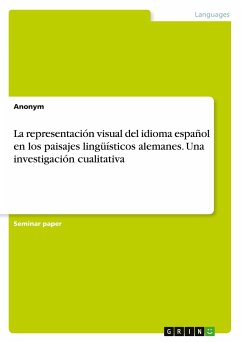 Languages

Anonym

La representación visual del idioma español en los paisajes lingüísticos alemanes. Una investigación cualitativa

Seminar paper

GRIN